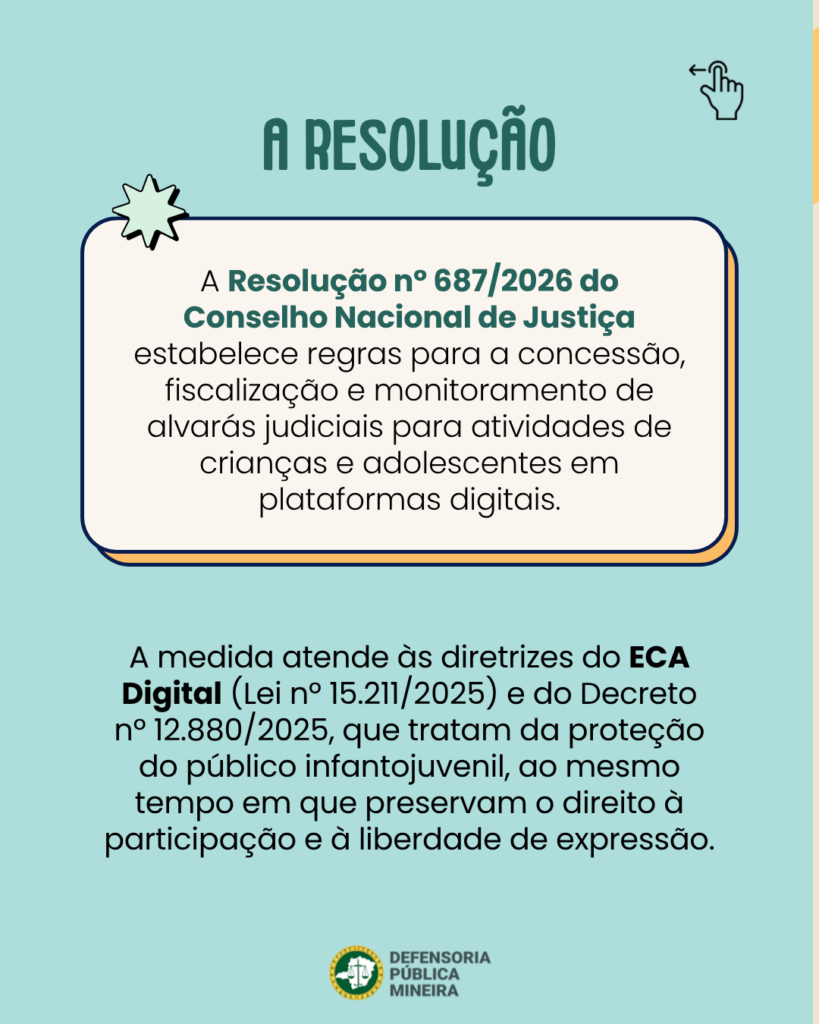 A RESOLUÇÃO

A Resolução nº 687/2026 do Conselho Nacional de Justiça estabelece regras para a concessão, fiscalização e monitoramento de alvarás judiciais para atividades de crianças e adolescentes em plataformas digitais.

A medida atende às diretrizes do ECA Digital (Lei nº 15.211/2025) e do Decreto nº 12.880/2025, que tratam da proteção do público infantojuvenil, ao mesmo tempo em que preservam o direito à participação e à liberdade de expressão.

DEFENSORIA PÚBLICA MINEIRA